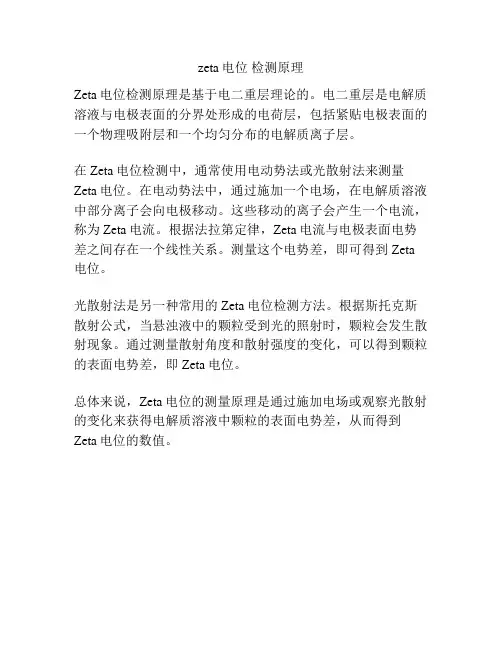 zeta电位 检测原理

Zeta电位检测原理是基于电二重层理论的。电二重层是电解质溶液与电极表面的分界处形成的电荷层，包括紧贴电极表面的一个物理吸附层和一个均匀分布的电解质离子层。

在Zeta电位检测中，通常使用电动势法或光散射法来测量Zeta电位。在电动势法中，通过施加一个电场，在电解质溶液中部分离子会向电极移动。这些移动的离子会产生一个电流，称为Zeta电流。根据法拉第定律，Zeta电流与电极表面电势差之间存在一个线性关系。测量这个电势差，即可得到Zeta电位。

光散射法是另一种常用的Zeta电位检测方法。根据斯托克斯散射公式，当悬浊液中的颗粒受到光的照射时，颗粒会发生散射现象。通过测量散射角度和散射强度的变化，可以得到颗粒的表面电势差，即Zeta电位。

总体来说，Zeta电位的测量原理是通过施加电场或观察光散射的变化来获得电解质溶液中颗粒的表面电势差，从而得到Zeta电位的数值。